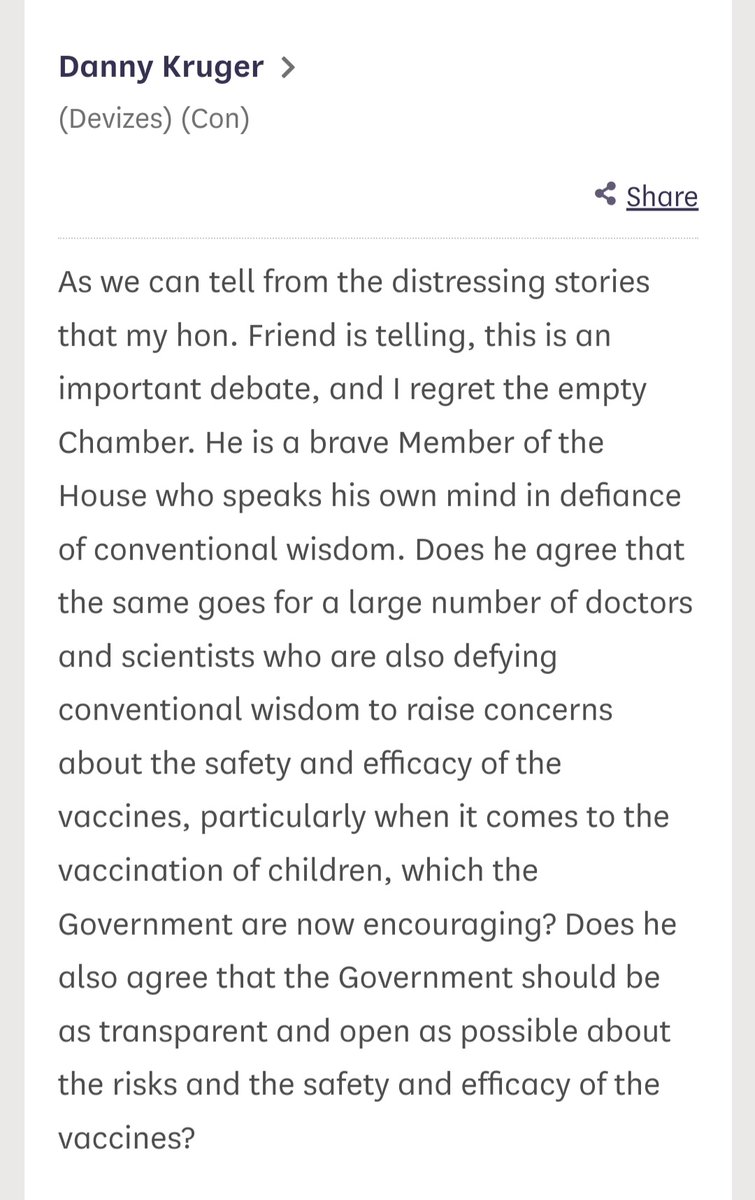 Danny Kruger >
(Devizes) (Con)

Share

As we can tell from the distressing stories that my hon. Friend is telling, this is an important debate, and I regret the empty Chamber. He is a brave Member of the House who speaks his own mind in defiance of conventional wisdom. Does he agree that the same goes for a large number of doctors and scientists who are also defying conventional wisdom to raise concerns about the safety and efficacy of the vaccines, particularly when it comes to the vaccination of children, which the Government are now encouraging? Does he also agree that the Government should be as transparent and open as possible about the risks and the safety and efficacy of the vaccines?